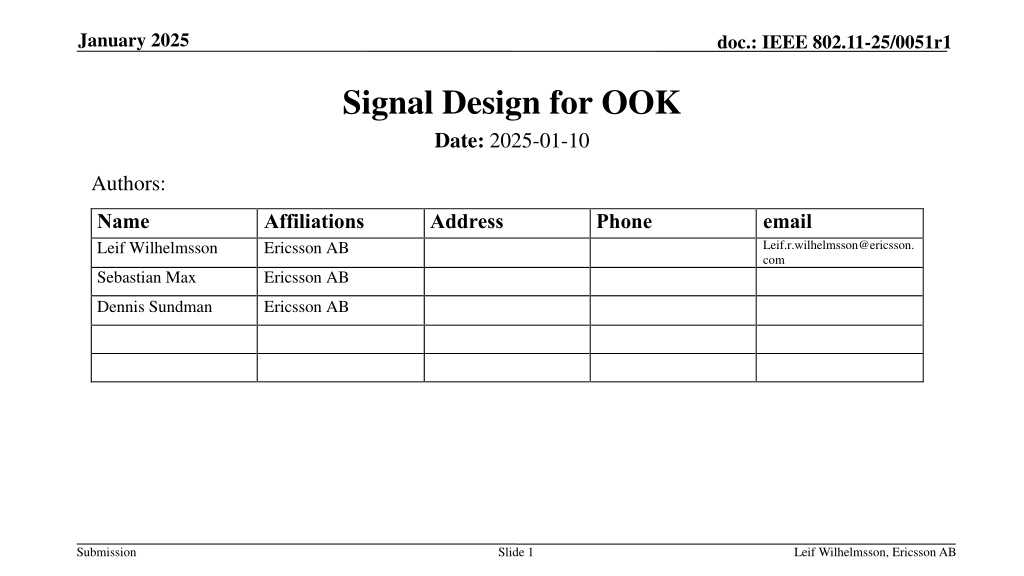 January 2025

doc.: IEEE 802.11-25/0051r1

Signal Design for OOK

Date: 2025-01-10

Authors:

| Name | Affiliations | Address | Phone | email |
|---|---|---|---|---|
| Leif Wilhelmsson | Ericsson AB | | | Leif.r.wilhelmsson@ericsson.com |
| Sebastian Max | Ericsson AB | | | |
| Dennis Sundman | Ericsson AB | | | |
| | | | | |
| | | | | |

Submission

Slide 1

Leif Wilhelmsson, Ericsson AB